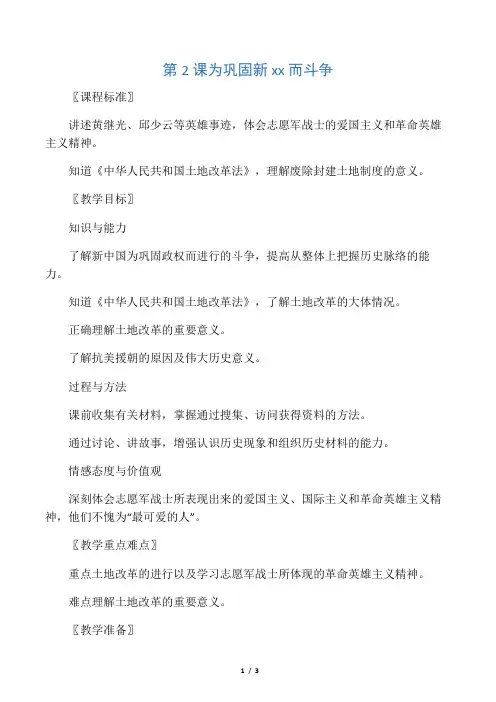 第 2 课为巩固新 xx 而斗争

〖课程标准〗

讲述黄继光、邱少云等英雄事迹，体会志愿军战士的爱国主义和革命英雄主义精神。

知道《中华人民共和国土地改革法》，理解废除封建土地制度的意义。

〖教学目标〗

知识与能力

了解新中国为巩固政权而进行的斗争，提高从整体上把握历史脉络的能力。

知道《中华人民共和国土地改革法》，了解土地改革的大体情况。

正确理解土地改革的重要意义。

了解抗美援朝的原因及伟大历史意义。

过程与方法

课前收集有关材料，掌握通过搜集、访问获得资料的方法。

通过讨论、讲故事，增强认识历史现象和组织历史材料的能力。

情感态度与价值观

深刻体会志愿军战士所表现出来的爱国主义、国际主义和革命英雄主义精神，他们不愧为“最可爱的人”。

〖教学重点难点〗

重点土地改革的进行以及学习志愿军战士所体现的革命英雄主义精神。

难点理解土地改革的重要意义。

〖教学准备〗

1 / 3